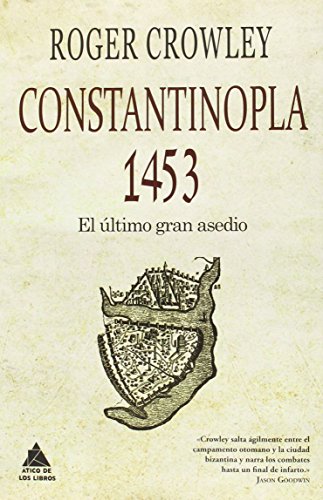 ROGER CROWLEY

CONSTANTINOPLA 1453

El último gran asedio

ATICO DE LOS LIBROS

«Crowley salta ágilmente entre el campamento otomano y la ciudad bizantina y narra los combates hasta un final de infarto.»
JASON GOODWIN